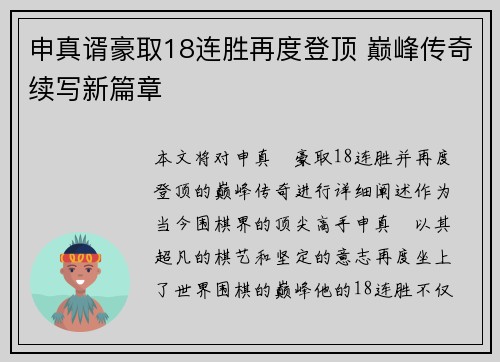 申真谞豪取18连胜再度登顶 巅峰传奇续写新篇章

本文将对申真 豪取18连胜并再度登顶的巅峰传奇进行详细阐述作为当今围棋界的顶尖高手申真 以其超凡的棋艺和坚定的意志再度坐上了世界围棋的巅峰他的18连胜不仅